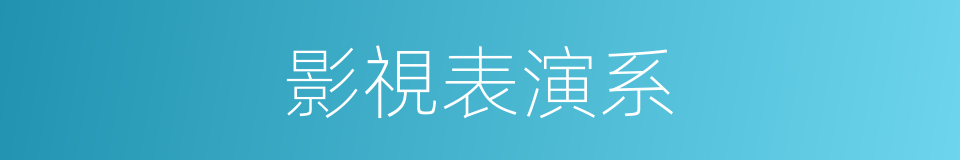 影視表演系